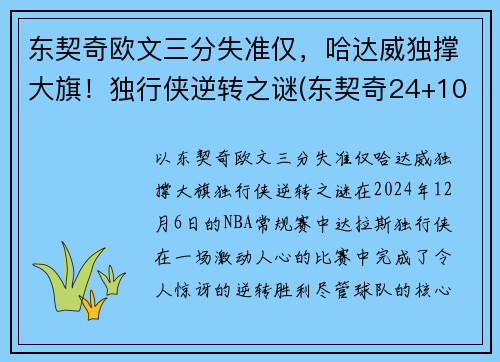 东契奇欧文三分失准仅，哈达威独撑大旗！独行侠逆转之谜(东契奇24+10

以东契奇欧文三分失准仅哈达威独撑大旗独行侠逆转之谜在2024年12月6日的NBA常规赛中达拉斯独行侠在一场激动人心的比赛中完成了令人惊讶的逆转胜利尽管球队的核心